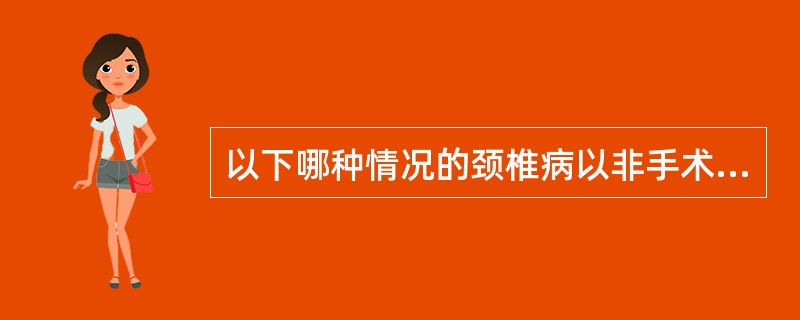 以下哪种情况的颈椎病以非手术...